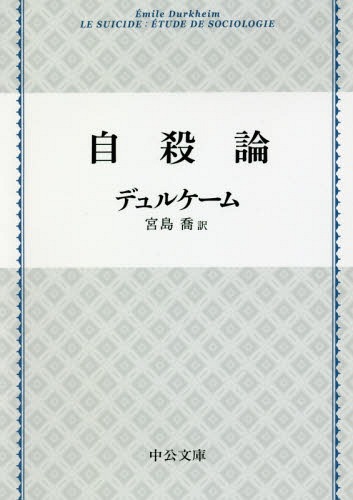 Émile Durkheim
LE SUICIDE : ÉTUDE DE SOCIOLOGIE

自 殺 論

デュルケーム

宮島 喬 訳

中公文庫